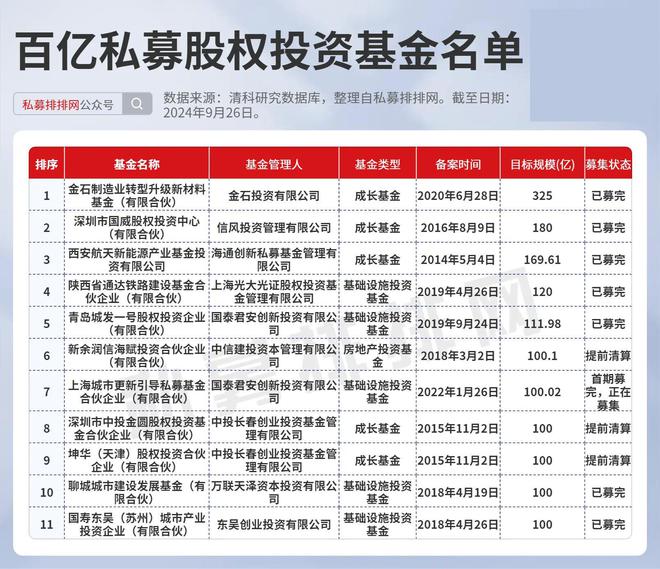 百亿私募股权投资基金名单

私募排排网公众号

数据来源：清科研究数据库，整理自私募排排网。截至日期：2024年9月26日。

| 排序 | 基金名称 | 基金管理人 | 基金类型 | 备案时间 | 目标规模(亿) | 募集状态 |
|---|---|---|---|---|---|---|
| 1 | 金石制造业转型升级新材料基金（有限合伙） | 金石投资有限公司 | 成长基金 | 2020年6月28日 | 325 | 已募完 |
| 2 | 深圳市国威股权投资中心（有限合伙） | 信风投资管理有限公司 | 成长基金 | 2016年8月9日 | 180 | 已募完 |
| 3 | 西安航天新能源产业基金投资有限公司 | 海通创新私募基金管理有限公司 | 成长基金 | 2014年5月4日 | 169.61 | 已募完 |
| 4 | 陕西省通达铁路建设基金合伙企业（有限合伙） | 上海光大光证股权投资基金管理有限公司 | 基础设施投资基金 | 2019年4月26日 | 120 | 已募完 |
| 5 | 青岛城发一号股权投资企业（有限合伙） | 国泰君安创新投资有限公司 | 基础设施投资基金 | 2019年9月24日 | 111.98 | 已募完 |
| 6 | 新余润信海赋投资合伙企业（有限合伙） | 中信建投资本管理有限公司 | 房地产投资基金 | 2018年3月2日 | 100.1 | 提前清算 |
| 7 | 上海城市更新引导私募基金合伙企业（有限合伙） | 国泰君安创新投资有限公司 | 基础设施投资基金 | 2022年1月26日 | 100.02 | 首期募完，正在募集 |
| 8 | 深圳市中投金圆股权投资基金合伙企业（有限合伙） | 中投长春创业投资基金管理有限公司 | 成长基金 | 2015年11月2日 | 100 | 提前清算 |
| 9 | 坤华（天津）股权投资合伙企业（有限合伙） | 中投长春创业投资基金管理有限公司 | 成长基金 | 2015年11月2日 | 100 | 提前清算 |
| 10 | 聊城城市建设发展基金（有限合伙） | 万联天泽资本投资有限公司 | 基础设施投资基金 | 2018年4月19日 | 100 | 已募完 |
| 11 | 国寿东吴（苏州）城市产业投资企业（有限合伙） | 东吴创业投资有限公司 | 基础设施投资基金 | 2018年4月26日 | 100 | 已募完 |

私募排排网